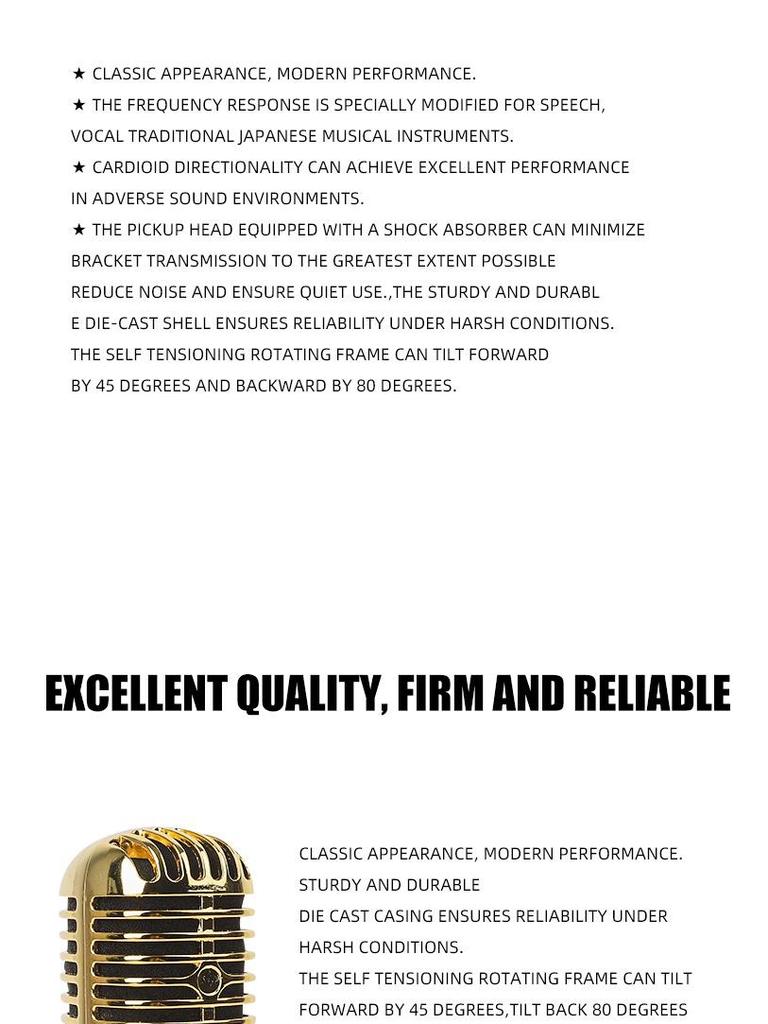 ★ CLASSIC APPEARANCE, MODERN PERFORMANCE.

★ THE FREQUENCY RESPONSE IS SPECIALLY MODIFIED FOR SPEECH, VOCAL TRADITIONAL JAPANESE MUSICAL INSTRUMENTS.

★ CARDIOID DIRECTIONALITY CAN ACHIEVE EXCELLENT PERFORMANCE IN ADVERSE SOUND ENVIRONMENTS.

★ THE PICKUP HEAD EQUIPPED WITH A SHOCK ABSORBER CAN MINIMIZE BRACKET TRANSMISSION TO THE GREATEST EXTENT POSSIBLE REDUCE NOISE AND ENSURE QUIET USE.,THE STURDY AND DURABL E DIE-CAST SHELL ENSURES RELIABILITY UNDER HARSH CONDITIONS. THE SELF TENSIONING ROTATING FRAME CAN TILT FORWARD BY 45 DEGREES AND BACKWARD BY 80 DEGREES.

EXCELLENT QUALITY, FIRM AND RELIABLE

CLASSIC APPEARANCE, MODERN PERFORMANCE.
STURDY AND DURABLE
DIE CAST CASING ENSURES RELIABILITY UNDER HARSH CONDITIONS.
THE SELF TENSIONING ROTATING FRAME CAN TILT FORWARD BY 45 DEGREES,TILT BACK 80 DEGREES